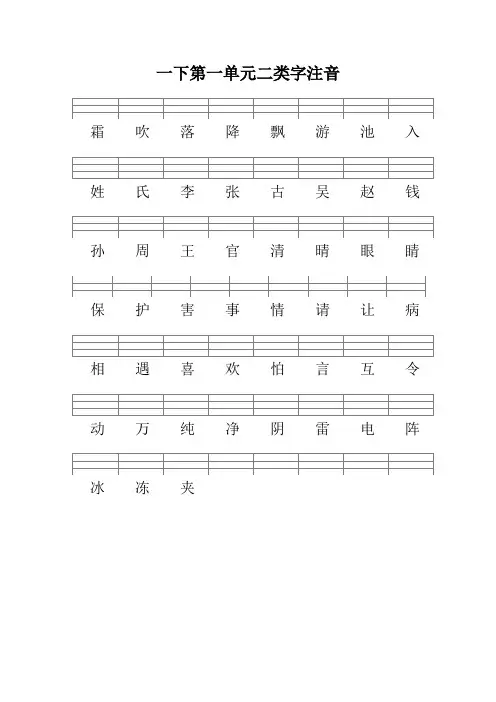 一下第一单元二类字注音

霜 吹 落 降 飘 游 池 入

姓 氏 李 张 古 吴 赵 钱

孙 周 王 官 清 晴 眼 睛

保 护 害 事 情 请 让 病

相 遇 喜 欢 怕 言 互 令

动 万 纯 净 阴 雷 电 阵

冰 冻 夹